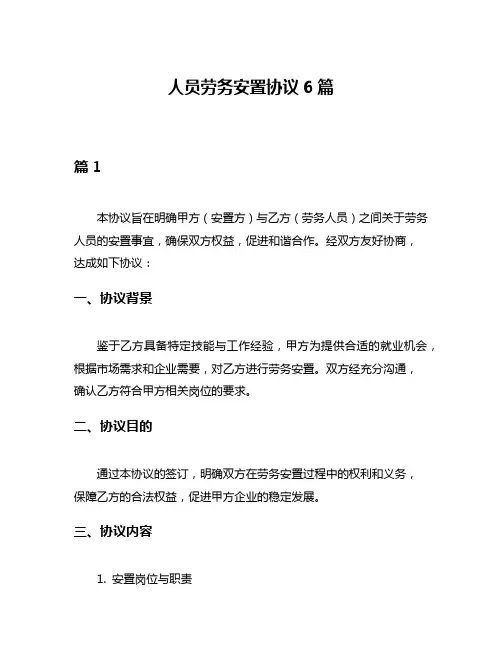 人员劳务安置协议 6 篇

篇 1

本协议旨在明确甲方（安置方）与乙方（劳务人员）之间关于劳务人员的安置事宜，确保双方权益，促进和谐合作。经双方友好协商，达成如下协议：

一、协议背景

鉴于乙方具备特定技能与工作经验，甲方为提供合适的就业机会，根据市场需求和企业需要，对乙方进行劳务安置。双方经充分沟通，确认乙方符合甲方相关岗位的要求。

二、协议目的

通过本协议的签订，明确双方在劳务安置过程中的权利和义务，保障乙方的合法权益，促进甲方企业的稳定发展。

三、协议内容

1. 安置岗位与职责